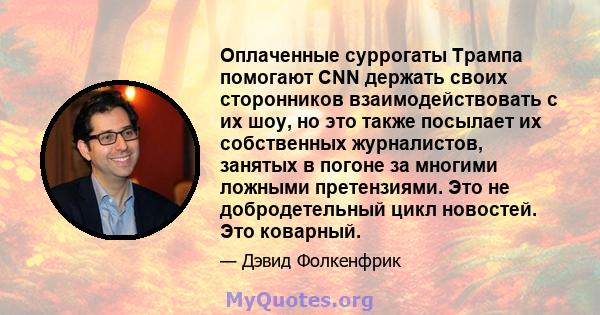 Оплаченные суррогаты Трампа помогают CNN держать своих сторонников взаимодействовать с их шоу, но это также посылает их собственных журналистов, занятых в погоне за многими ложными претензиями. Это не добродетельный цикл новостей. Это коварный.

— Дэвид Фолкенфрик

MyQuotes.org